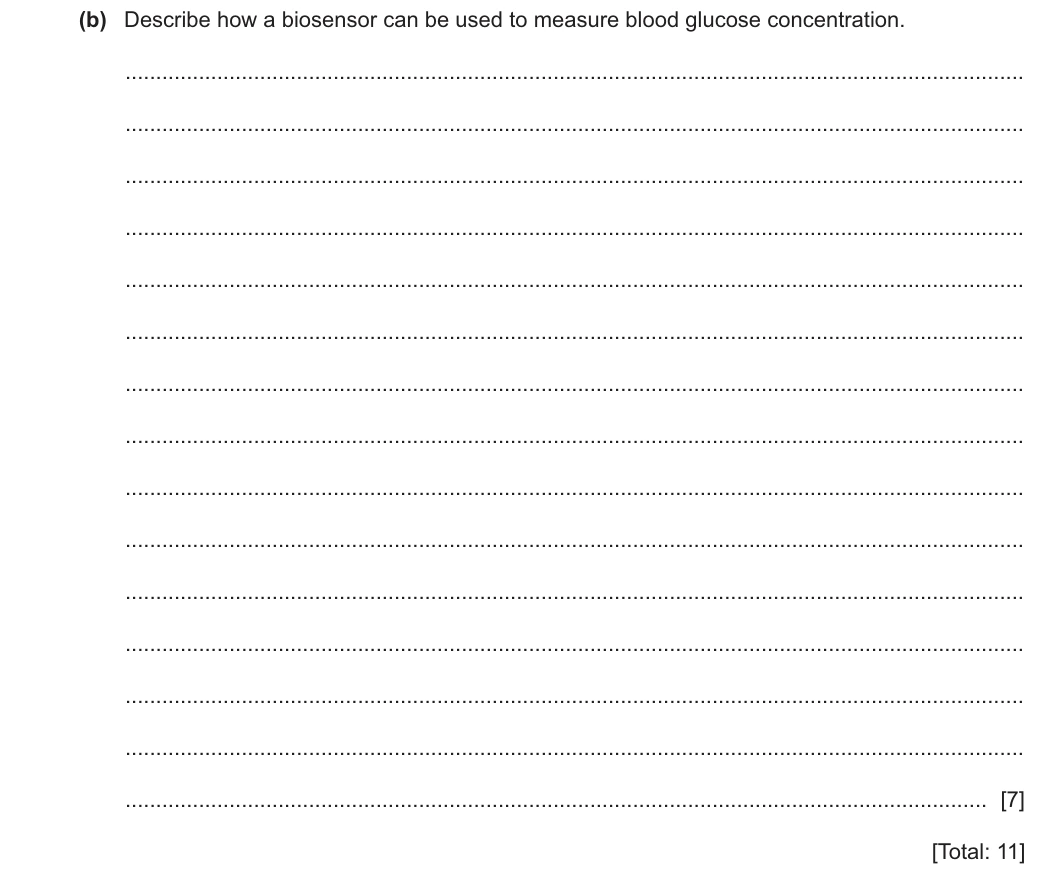 (b) Describe how a biosensor can be used to measure blood glucose concentration.

____

____

____

____

____

____

____

____

____

____

____

____

____

____

____ [7]

[Total: 11]